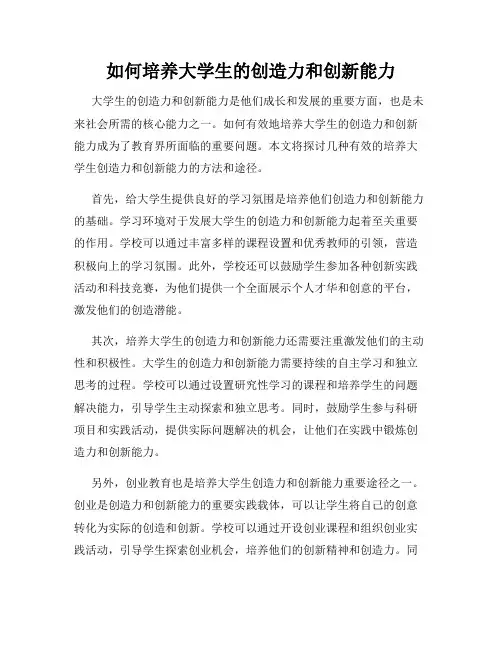 如何培养大学生的创造力和创新能力

大学生的创造力和创新能力是他们成长和发展的重要方面，也是未来社会所需的核心能力之一。如何有效地培养大学生的创造力和创新能力成为了教育界所面临的重要问题。本文将探讨几种有效的培养大学生创造力和创新能力的方法和途径。

首先，给大学生提供良好的学习氛围是培养他们创造力和创新能力的基础。学习环境对于发展大学生的创造力和创新能力起着至关重要的作用。学校可以通过丰富多样的课程设置和优秀教师的引领，营造积极向上的学习氛围。此外，学校还可以鼓励学生参加各种创新实践活动和科技竞赛，为他们提供一个全面展示个人才华和创意的平台，激发他们的创造潜能。

其次，培养大学生的创造力和创新能力还需要注重激发他们的主动性和积极性。大学生的创造力和创新能力需要持续的自主学习和独立思考的过程。学校可以通过设置研究性学习的课程和培养学生的问题解决能力，引导学生主动探索和独立思考。同时，鼓励学生参与科研项目和实践活动，提供实际问题解决的机会，让他们在实践中锻炼创造力和创新能力。

另外，创业教育也是培养大学生创造力和创新能力重要途径之一。创业是创造力和创新能力的重要实践载体，可以让学生将自己的创意转化为实际的创造和创新。学校可以通过开设创业课程和组织创业实践活动，引导学生探索创业机会，培养他们的创新精神和创造力。同